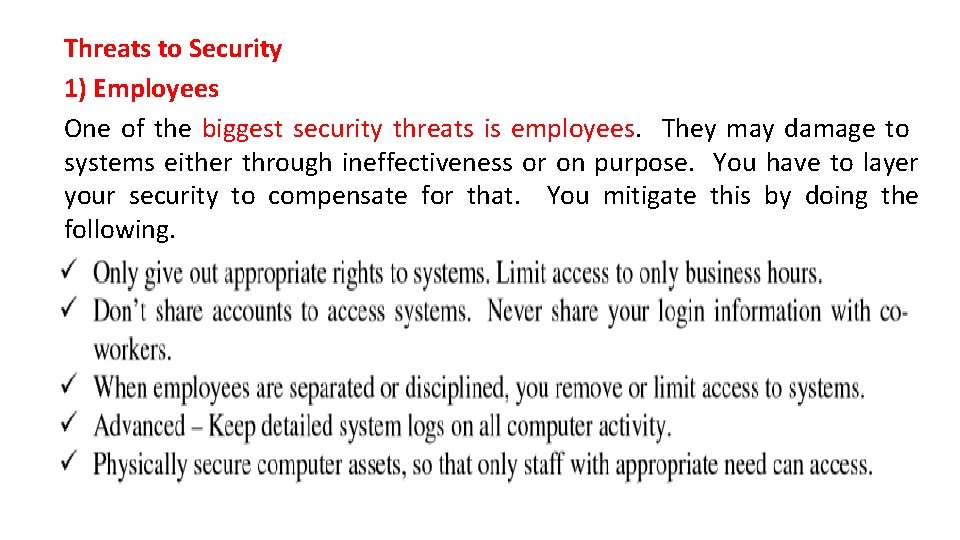 Threats to Security
1) Employees
One of the biggest security threats is employees. They may damage to systems either through ineffectiveness or on purpose. You have to layer your security to compensate for that. You mitigate this by doing the following.

✓ Only give out appropriate rights to systems. Limit access to only business hours.
✓ Don't share accounts to access systems. Never share your login information with co-workers.
✓ When employees are separated or disciplined, you remove or limit access to systems.
✓ Advanced – Keep detailed system logs on all computer activity.
✓ Physically secure computer assets, so that only staff with appropriate need can access.